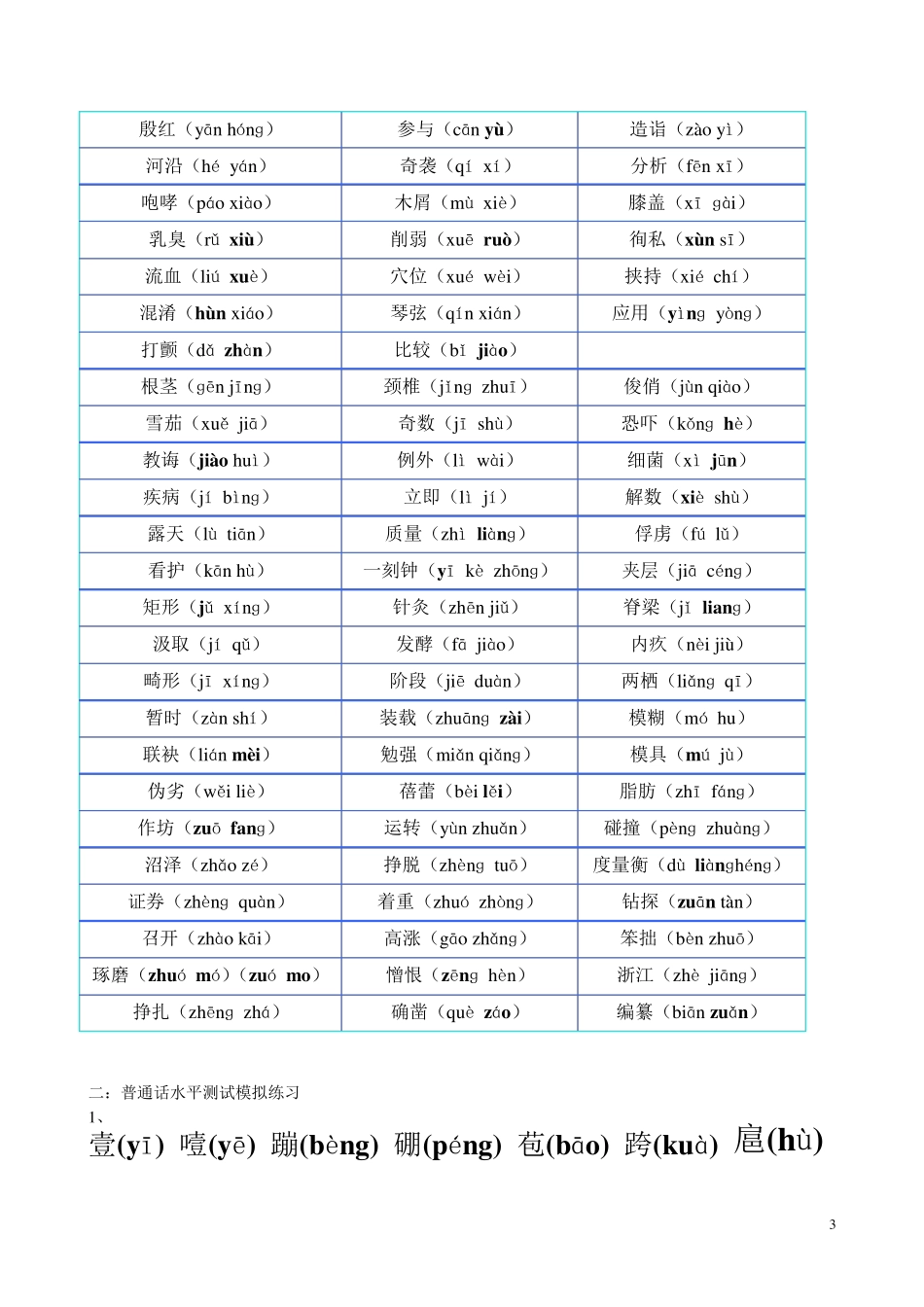 | | | |
|---|---|---|
| 殷红（yān hóng） | 参与（cān yù） | 造诣（zào yì） |
| 河沿（hé yán） | 奇袭（qí xí） | 分析（fēn xī） |
| 咆哮（páo xiào） | 木屑（mù xiè） | 膝盖（xī gài） |
| 乳臭（rǔ xiù） | 削弱（xuē ruò） | 徇私（xùn sī） |
| 流血（liú xuè） | 穴位（xué wèi） | 挟持（xié chí） |
| 混淆（hùn xiáo） | 琴弦（qín xián） | 应用（yìng yòng） |
| 打颤（dǎ zhàn） | 比较（bǐ jiào） | |
| 根茎（gēn jīng） | 颈椎（jǐng zhuī） | 俊俏（jùn qiào） |
| 雪茄（xuě jiā） | 奇数（jī shù） | 恐吓（kǒng hè） |
| 教诲（jiào huì） | 例外（lì wài） | 细菌（xì jūn） |
| 疾病（jí bìng） | 立即（lì jí） | 解数（xiè shù） |
| 露天（lù tiān） | 质量（zhì liàng） | 俘虏（fú lǔ） |
| 看护（kān hù） | 一刻钟（yī kè zhōng） | 夹层（jiā céng） |
| 矩形（jǔ xíng） | 针灸（zhēn jiǔ） | 脊梁（jǐ liang） |
| 汲取（jí qǔ） | 发酵（fā jiào） | 内疚（nèi jiù） |
| 畸形（jī xíng） | 阶段（jiē duàn） | 两栖（liǎng qī） |
| 暂时（zàn shí） | 装载（zhuāng zài） | 模糊（mó hu） |
| 联袂（lián mèi） | 勉强（miǎn qiǎng） | 模具（mú jù） |
| 伪劣（wěi liè） | 蓓蕾（bèi lěi） | 脂肪（zhī fáng） |
| 作坊（zuō fang） | 运转（yùn zhuǎn） | 碰撞（pèng zhuàng） |
| 沼泽（zhǎo zé） | 挣脱（zhèng tuō） | 度量衡（dù liànghéng） |
| 证券（zhèng quàn） | 着重（zhuó zhòng） | 钻探（zuān tàn） |
| 召开（zhào kāi） | 高涨（gāo zhǎng） | 笨拙（bèn zhuō） |
| 琢磨（zhuó mó）（zuó mo） | 憎恨（zēng hèn） | 浙江（zhè jiāng） |
| 挣扎（zhēng zhá） | 确凿（què záo） | 编纂（biān zuǎn） |

二：普通话水平测试模拟练习
1、
壹(yī) 噎(yē) 蹦(bèng) 硼(péng) 苞(bāo) 跨(kuà) 扈(hù)

3